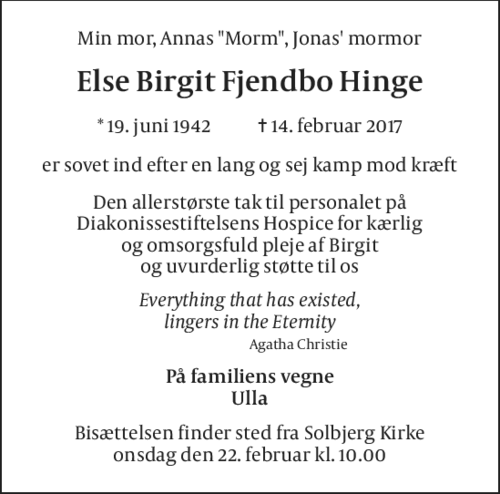 Min mor, Annas "Morm", Jonas' mormor

Else Birgit Fjendbo Hinge

* 19. juni 1942 † 14. februar 2017

er sovet ind efter en lang og sej kamp mod kræft

Den allerstørste tak til personalet på Diakonissestiftelsens Hospice for kærlig og omsorgsfuld pleje af Birgit og uvurderlig støtte til os

Everything that has existed, lingers in the Eternity
Agatha Christie

På familiens vegne
Ulla

Bisættelsen finder sted fra Solbjerg Kirke onsdag den 22. februar kl. 10.00